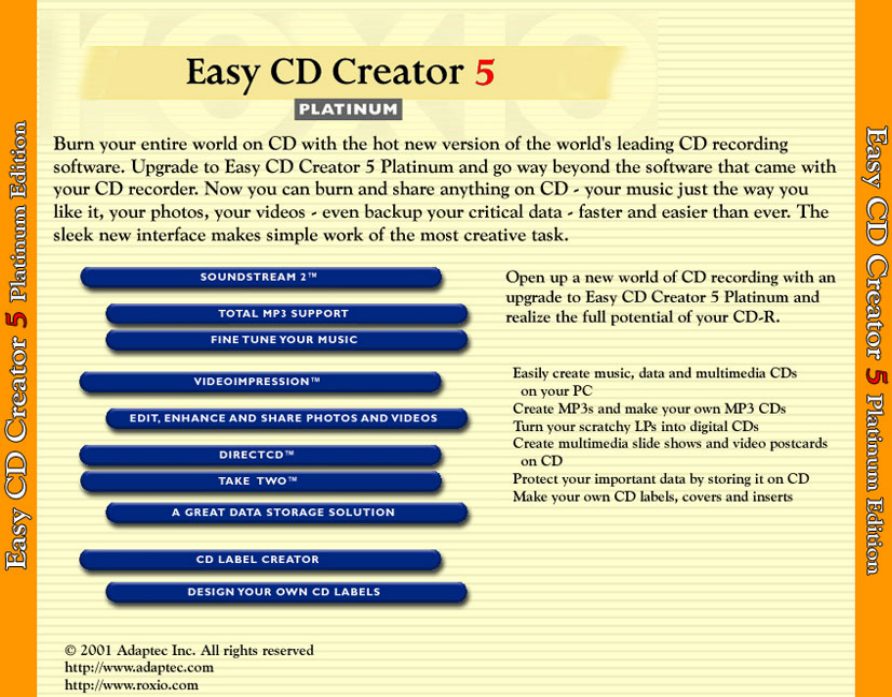 Easy CD Creator 5 Platinum Edition

roxio

Easy CD Creator 5

PLATINUM

Burn your entire world on CD with the hot new version of the world's leading CD recording software. Upgrade to Easy CD Creator 5 Platinum and go way beyond the software that came with your CD recorder. Now you can burn and share anything on CD - your music just the way you like it, your photos, your videos - even backup your critical data - faster and easier than ever. The sleek new interface makes simple work of the most creative task.

SOUNDSTREAM 2™

TOTAL MP3 SUPPORT

FINE TUNE YOUR MUSIC

VIDEOIMPRESSION™

EDIT, ENHANCE AND SHARE PHOTOS AND VIDEOS

DIRECTCD™

TAKE TWO™

A GREAT DATA STORAGE SOLUTION

CD LABEL CREATOR

DESIGN YOUR OWN CD LABELS

Open up a new world of CD recording with an upgrade to Easy CD Creator 5 Platinum and realize the full potential of your CD-R.

Easily create music, data and multimedia CDs on your PC
Create MP3s and make your own MP3 CDs
Turn your scratchy LPs into digital CDs
Create multimedia slide shows and video postcards on CD
Protect your important data by storing it on CD
Make your own CD labels, covers and inserts

© 2001 Adaptec Inc. All rights reserved
http://www.adaptec.com
http://www.roxio.com

Easy CD Creator 5 Platinum Edition